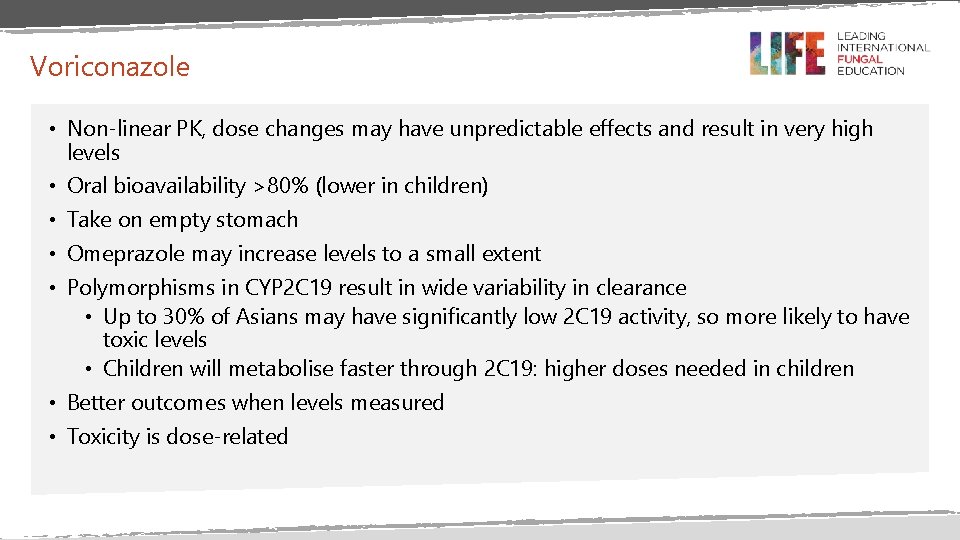 Voriconazole

LIFE LEADING INTERNATIONAL FUNGAL EDUCATION

• Non-linear PK, dose changes may have unpredictable effects and result in very high levels
• Oral bioavailability >80% (lower in children)
• Take on empty stomach
• Omeprazole may increase levels to a small extent
• Polymorphisms in CYP2C19 result in wide variability in clearance
  • Up to 30% of Asians may have significantly low 2C19 activity, so more likely to have toxic levels
  • Children will metabolise faster through 2C19: higher doses needed in children
• Better outcomes when levels measured
• Toxicity is dose-related